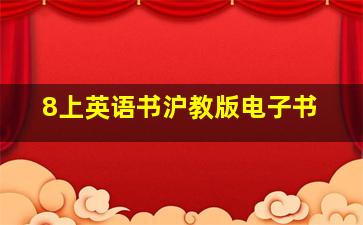 8上英语书沪教版电子书